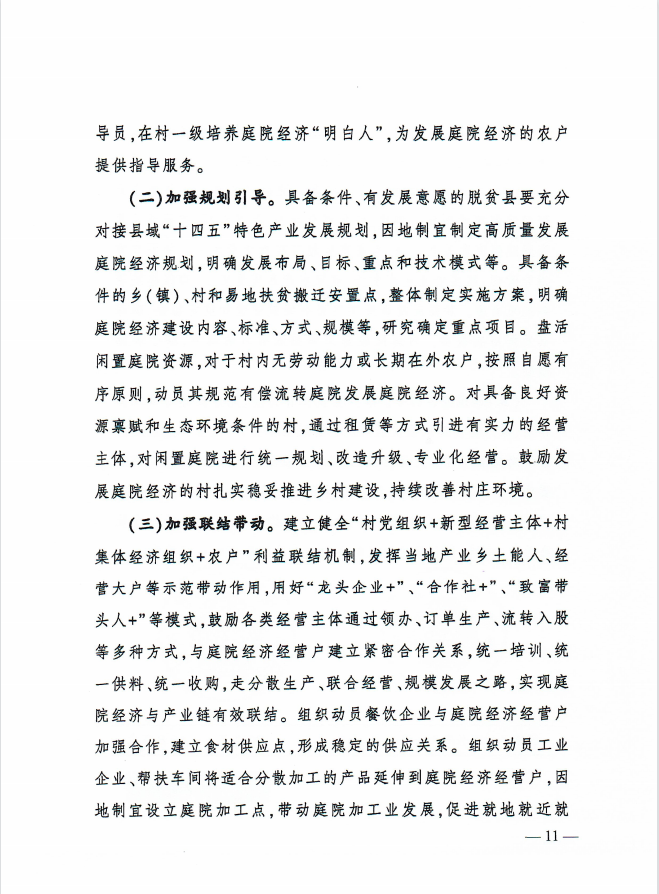 导员，在村一级培养庭院经济“明白人”，为发展庭院经济的农户提供指导服务。

（二）加强规划引导。具备条件、有发展意愿的脱贫县要充分对接县域“十四五”特色产业发展规划，因地制宜制定高质量发展庭院经济规划，明确发展布局、目标、重点和技术模式等。具备条件的乡（镇）、村和易地扶贫搬迁安置点，整体制定实施方案，明确庭院经济建设内容、标准、方式、规模等，研究确定重点项目。盘活闲置庭院资源，对于村内无劳动能力或长期在外农户，按照自愿有序原则，动员其规范有偿流转庭院发展庭院经济。对具备良好资源禀赋和生态环境条件的村，通过租赁等方式引进有实力的经营主体，对闲置庭院进行统一规划、改造升级、专业化经营。鼓励发展庭院经济的村扎实稳妥推进乡村建设，持续改善村庄环境。

（三）加强联结带动。建立健全“村党组织+新型经营主体+村集体经济组织+农户”利益联结机制，发挥当地产业乡土能人、经营大户等示范带动作用，用好“龙头企业+”、“合作社+”、“致富带头人+”等模式，鼓励各类经营主体通过领办、订单生产、流转入股等多种方式，与庭院经济经营户建立紧密合作关系，统一培训、统一供料、统一收购，走分散生产、联合经营、规模发展之路，实现庭院经济与产业链有效联结。组织动员餐饮企业与庭院经济经营户加强合作，建立食材供应点，形成稳定的供应关系。组织动员工业企业、帮扶车间将适合分散加工的产品延伸到庭院经济经营户，因地制宜设立庭院加工点，带动庭院加工业发展，促进就地就近就

— 11 —